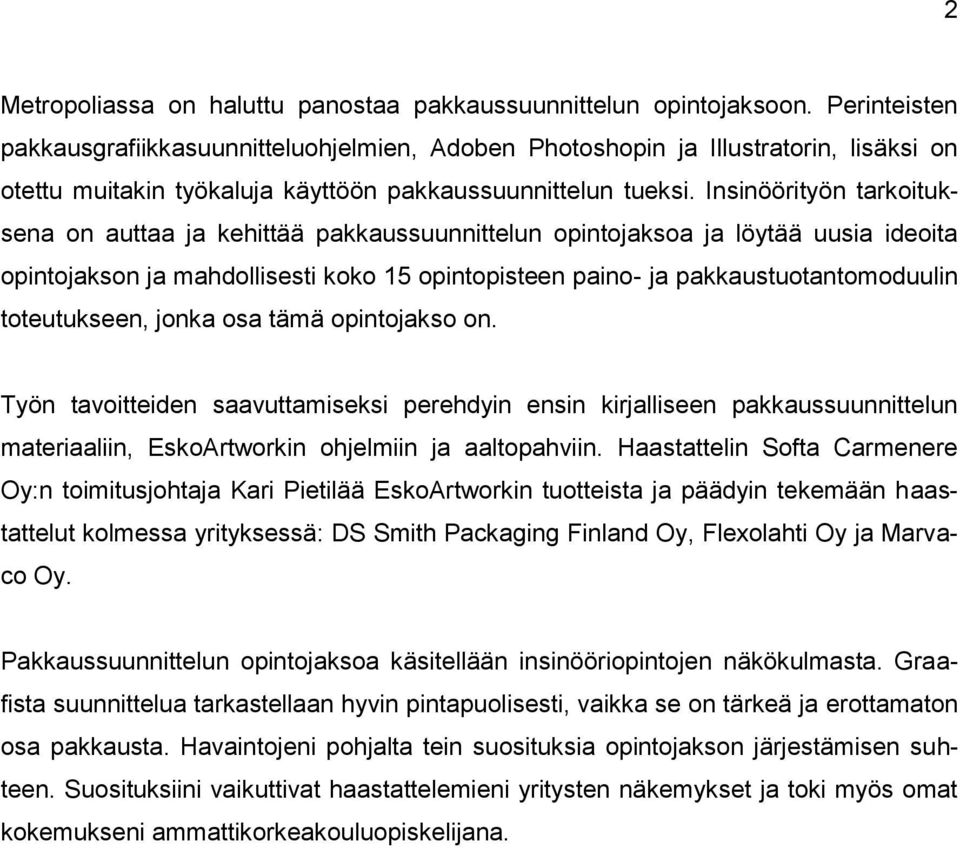 2

Metropoliassa on haluttu panostaa pakkaussuunnittelun opintojaksoon. Perinteisten pakkausgrafiikkasuunnitteluohjelmien, Adoben Photoshopin ja Illustratorin, lisäksi on otettu muitakin työkaluja käyttöön pakkaussuunnittelun tueksi. Insinöörityön tarkoituksena on auttaa ja kehittää pakkaussuunnittelun opintojaksoa ja löytää uusia ideoita opintojakson ja mahdollisesti koko 15 opintopisteen paino- ja pakkaustuotantomoduulin toteutukseen, jonka osa tämä opintojakso on.

Työn tavoitteiden saavuttamiseksi perehdyin ensin kirjalliseen pakkaussuunnittelun materiaaliin, EskoArtworkin ohjelmiin ja aaltopahviin. Haastattelin Softa Carmenere Oy:n toimitusjohtaja Kari Pietilää EskoArtworkin tuotteista ja päädyin tekemään haastattelut kolmessa yrityksessä: DS Smith Packaging Finland Oy, Flexolahti Oy ja Marvaco Oy.

Pakkaussuunnittelun opintojaksoa käsitellään insinööriopintojen näkökulmasta. Graafista suunnittelua tarkastellaan hyvin pintapuolisesti, vaikka se on tärkeä ja erottamaton osa pakkausta. Havaintojeni pohjalta tein suosituksia opintojakson järjestämisen suhteen. Suosituksiini vaikuttivat haastattelemieni yritysten näkemykset ja toki myös omat kokemukseni ammattikorkeakouluopiskelijana.